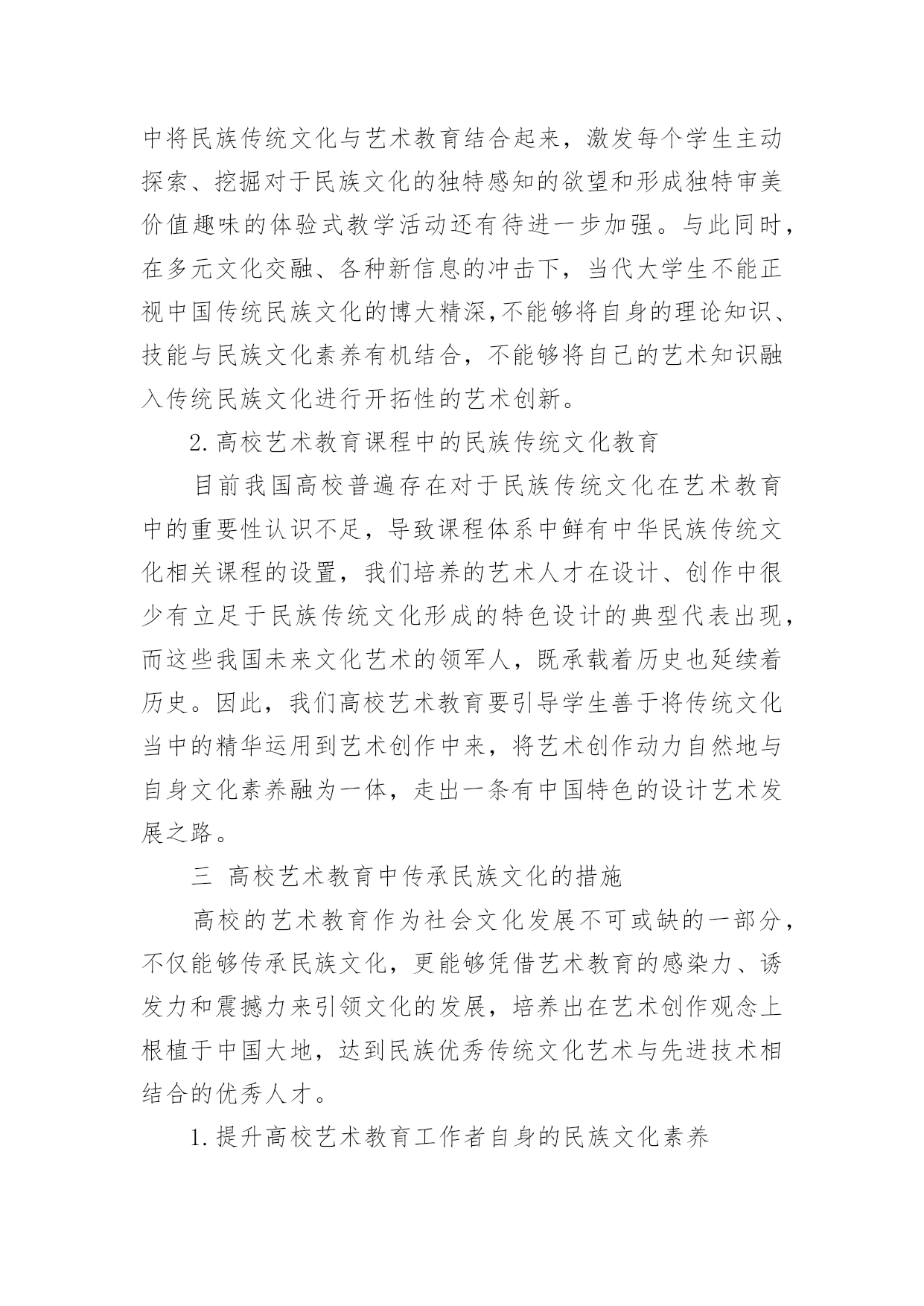 中将民族传统文化与艺术教育结合起来，激发每个学生主动探索、挖掘对于民族文化的独特感知的欲望和形成独特审美价值趣味的体验式教学活动还有待进一步加强。与此同时，在多元文化交融、各种新信息的冲击下，当代大学生不能正视中国传统民族文化的博大精深,不能够将自身的理论知识、技能与民族文化素养有机结合，不能够将自己的艺术知识融入传统民族文化进行开拓性的艺术创新。

2.高校艺术教育课程中的民族传统文化教育

目前我国高校普遍存在对于民族传统文化在艺术教育中的重要性认识不足，导致课程体系中鲜有中华民族传统文化相关课程的设置，我们培养的艺术人才在设计、创作中很少有立足于民族传统文化形成的特色设计的典型代表出现，而这些我国未来文化艺术的领军人，既承载着历史也延续着历史。因此，我们高校艺术教育要引导学生善于将传统文化当中的精华运用到艺术创作中来，将艺术创作动力自然地与自身文化素养融为一体，走出一条有中国特色的设计艺术发展之路。

三 高校艺术教育中传承民族文化的措施

高校的艺术教育作为社会文化发展不可或缺的一部分，不仅能够传承民族文化，更能够凭借艺术教育的感染力、诱发力和震撼力来引领文化的发展，培养出在艺术创作观念上根植于中国大地，达到民族优秀传统文化艺术与先进技术相结合的优秀人才。

1.提升高校艺术教育工作者自身的民族文化素养